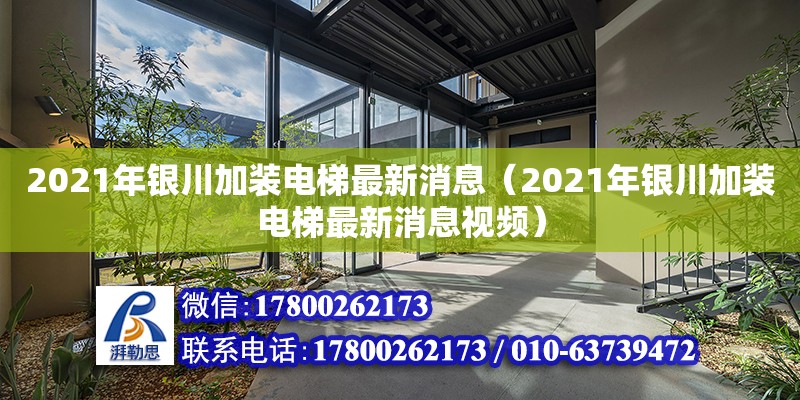 2021年银川加装电梯最新消息（2021年银川加装电梯最新消息视频）

湃勒思

微信：17800262173

联系电话：17800262173 / 010-63739472